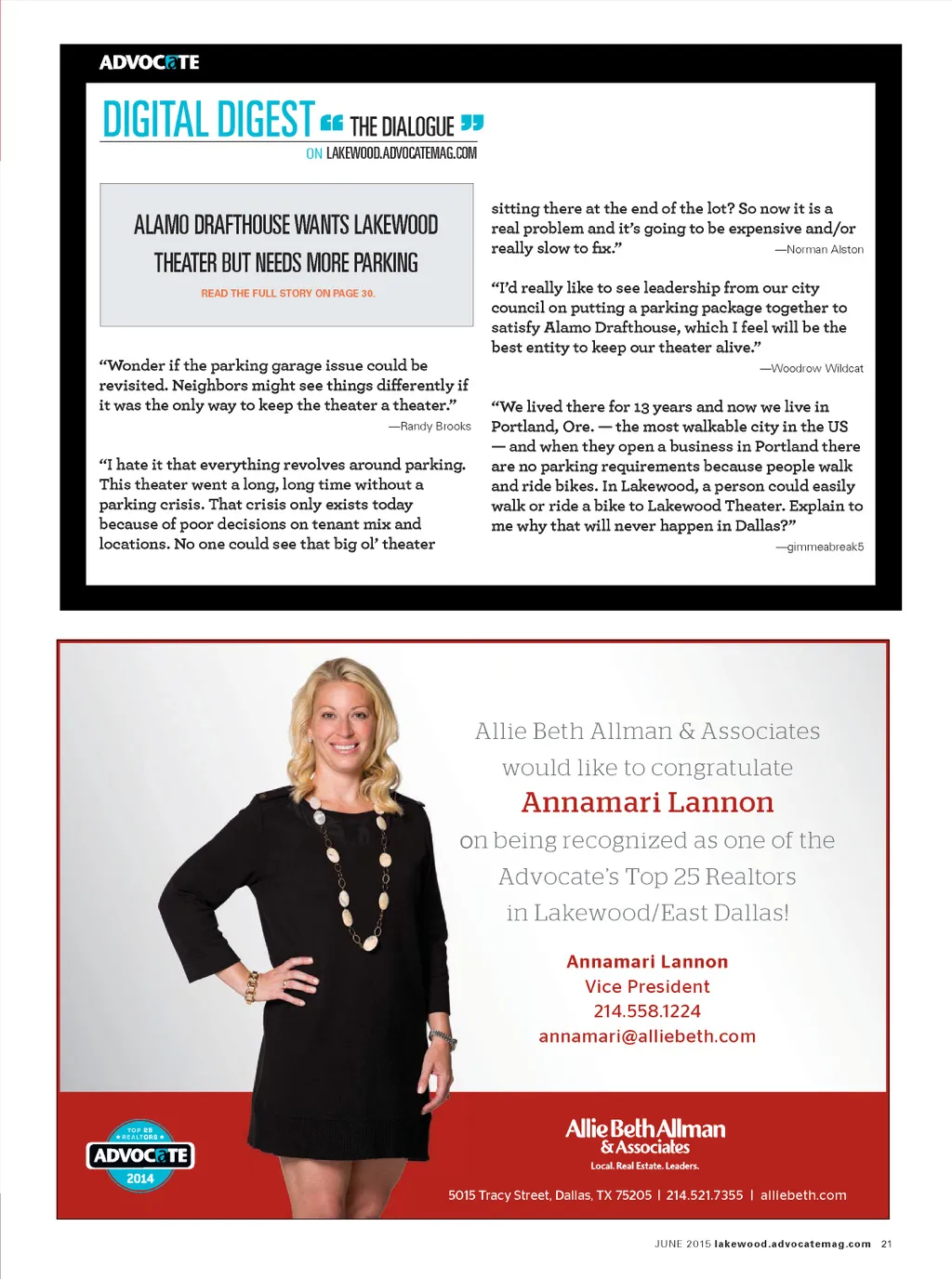 ADVOCATE

DIGITAL DIGEST “ THE DIALOGUE ”
ON LAKEWOOD.ADVOCATEMAG.COM

ALAMO DRAFTHOUSE WANTS LAKEWOOD THEATER BUT NEEDS MORE PARKING

READ THE FULL STORY ON PAGE 30.

“Wonder if the parking garage issue could be revisited. Neighbors might see things differently if it was the only way to keep the theater a theater.”
—Randy Brooks

“I hate it that everything revolves around parking. This theater went a long, long time without a parking crisis. That crisis only exists today because of poor decisions on tenant mix and locations. No one could see that big ol’ theater sitting there at the end of the lot? So now it is a real problem and it’s going to be expensive and/or really slow to fix.”
—Norman Alston

“I’d really like to see leadership from our city council on putting a parking package together to satisfy Alamo Drafthouse, which I feel will be the best entity to keep our theater alive.”
—Woodrow Wildcat

“We lived there for 13 years and now we live in Portland, Ore. — the most walkable city in the US — and when they open a business in Portland there are no parking requirements because people walk and ride bikes. In Lakewood, a person could easily walk or ride a bike to Lakewood Theater. Explain to me why that will never happen in Dallas?”
—gimmeabreak5

Allie Beth Allman & Associates would like to congratulate
Annamari Lannon
on being recognized as one of the Advocate’s Top 25 Realtors in Lakewood/East Dallas!

Annamari Lannon
Vice President
214.558.1224
annamari@alliebeth.com

TOP 25 REALTORS
ADVOCATE
2014

Allie Beth Allman & Associates
Local. Real Estate. Leaders.

5015 Tracy Street, Dallas, TX 75205 | 214.521.7355 | alliebeth.com

JUNE 2015 lakewood.advocatemag.com 21